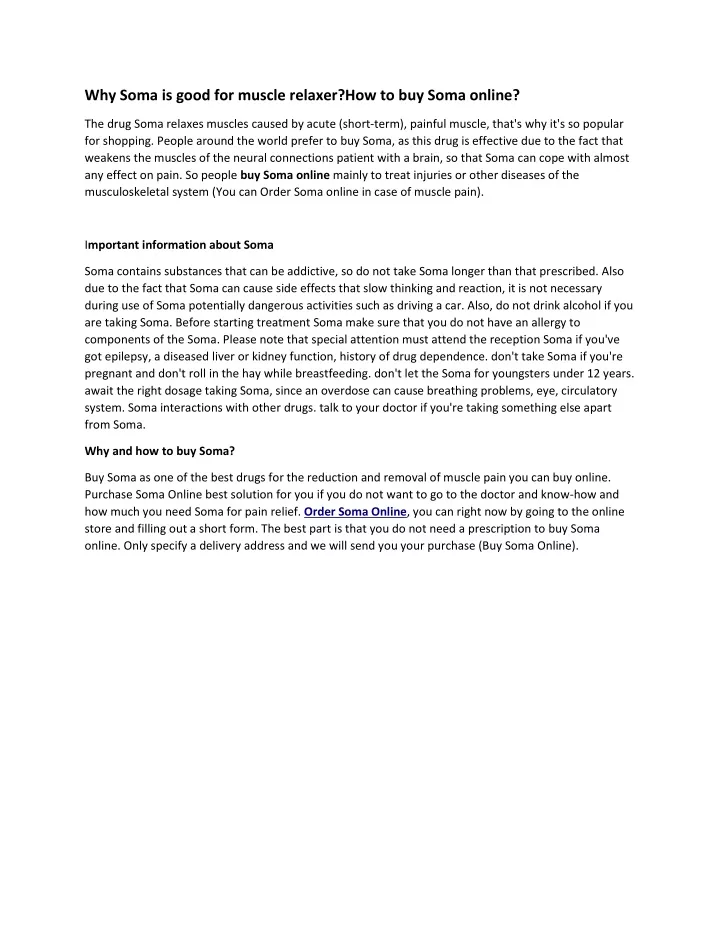 Why Soma is good for muscle relaxer?How to buy Soma online?

The drug Soma relaxes muscles caused by acute (short-term), painful muscle, that's why it's so popular for shopping. People around the world prefer to buy Soma, as this drug is effective due to the fact that weakens the muscles of the neural connections patient with a brain, so that Soma can cope with almost any effect on pain. So people buy Soma online mainly to treat injuries or other diseases of the musculoskeletal system (You can Order Soma online in case of muscle pain).

Important information about Soma

Soma contains substances that can be addictive, so do not take Soma longer than that prescribed. Also due to the fact that Soma can cause side effects that slow thinking and reaction, it is not necessary during use of Soma potentially dangerous activities such as driving a car. Also, do not drink alcohol if you are taking Soma. Before starting treatment Soma make sure that you do not have an allergy to components of the Soma. Please note that special attention must attend the reception Soma if you've got epilepsy, a diseased liver or kidney function, history of drug dependence. don't take Soma if you're pregnant and don't roll in the hay while breastfeeding. don't let the Soma for youngsters under 12 years. await the right dosage taking Soma, since an overdose can cause breathing problems, eye, circulatory system. Soma interactions with other drugs. talk to your doctor if you're taking something else apart from Soma.

Why and how to buy Soma?

Buy Soma as one of the best drugs for the reduction and removal of muscle pain you can buy online. Purchase Soma Online best solution for you if you do not want to go to the doctor and know-how and how much you need Soma for pain relief. Order Soma Online, you can right now by going to the online store and filling out a short form. The best part is that you do not need a prescription to buy Soma online. Only specify a delivery address and we will send you your purchase (Buy Soma Online).